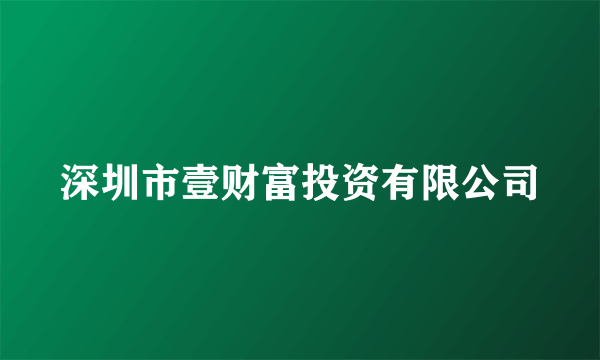 深圳市壹财富投资有限公司